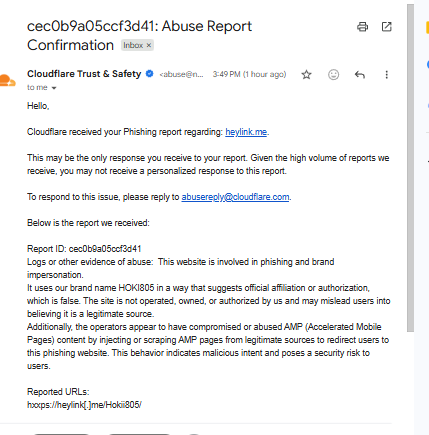 cec0b9a05ccf3d41: Abuse Report Confirmation Inbox ×

Cloudflare Trust & Safety <abuse@n... 3:49 PM (1 hour ago)
to me

Hello,

Cloudflare received your Phishing report regarding: heylink.me.

This may be the only response you receive to your report. Given the high volume of reports we receive, you may not receive a personalized response to this report.

To respond to this issue, please reply to abusereply@cloudflare.com.

Below is the report we received:

Report ID: cec0b9a05ccf3d41
Logs or other evidence of abuse: This website is involved in phishing and brand impersonation.
It uses our brand name HOKI805 in a way that suggests official affiliation or authorization, which is false. The site is not operated, owned, or authorized by us and may mislead users into believing it is a legitimate source.
Additionally, the operators appear to have compromised or abused AMP (Accelerated Mobile Pages) content by injecting or scraping AMP pages from legitimate sources to redirect users to this phishing website. This behavior indicates malicious intent and poses a security risk to users.

Reported URLs:
hxxps://heylink[.]me/Hokii805/